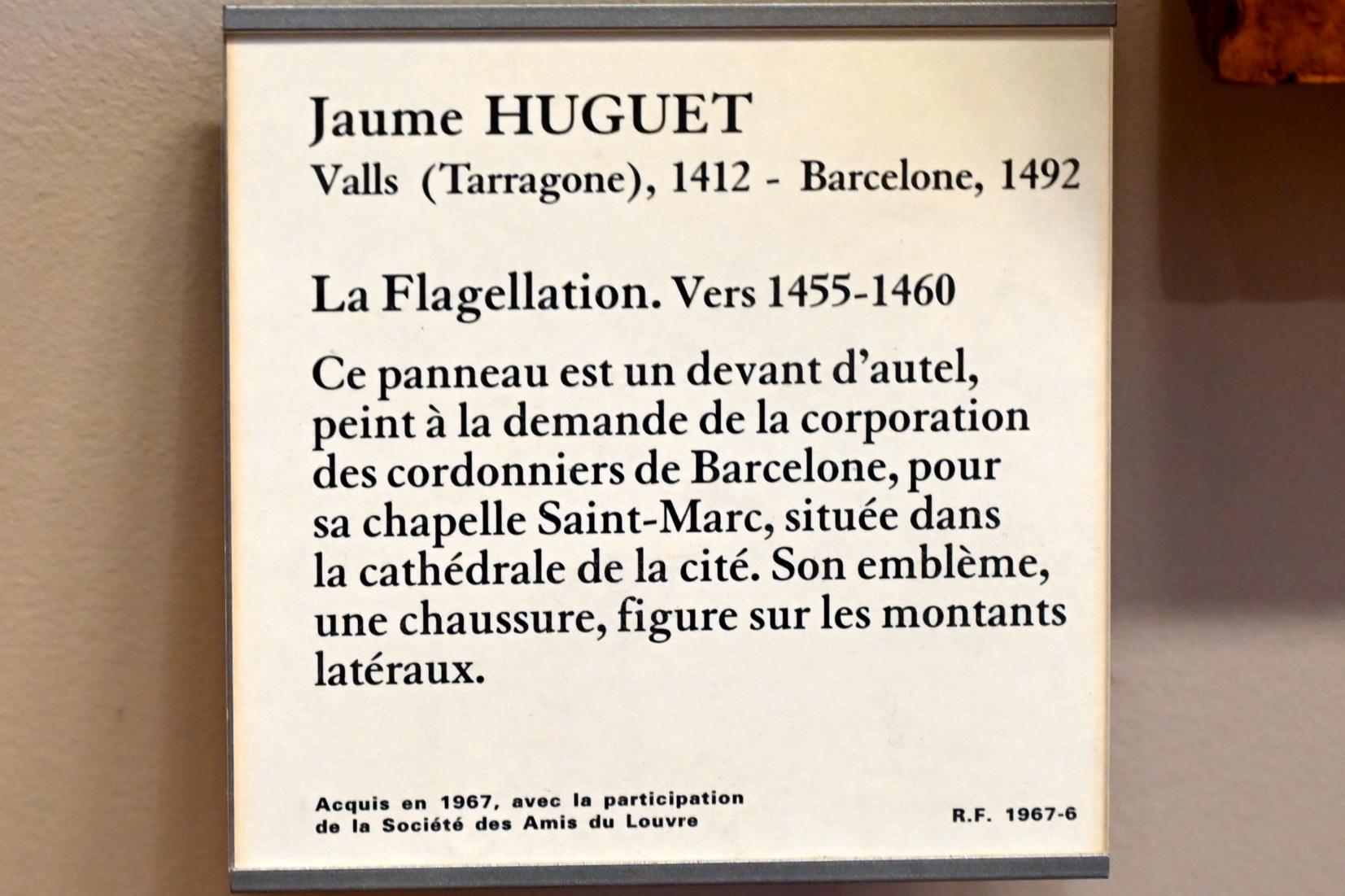 Jaume HUGUET
Valls (Tarragone), 1412 - Barcelone, 1492

La Flagellation. Vers 1455-1460

Ce panneau est un devant d'autel, peint à la demande de la corporation des cordonniers de Barcelone, pour sa chapelle Saint-Marc, située dans la cathédrale de la cité. Son emblème, une chaussure, figure sur les montants latéraux.

Acquis en 1967, avec la participation de la Société des Amis du Louvre

R.F. 1967-6